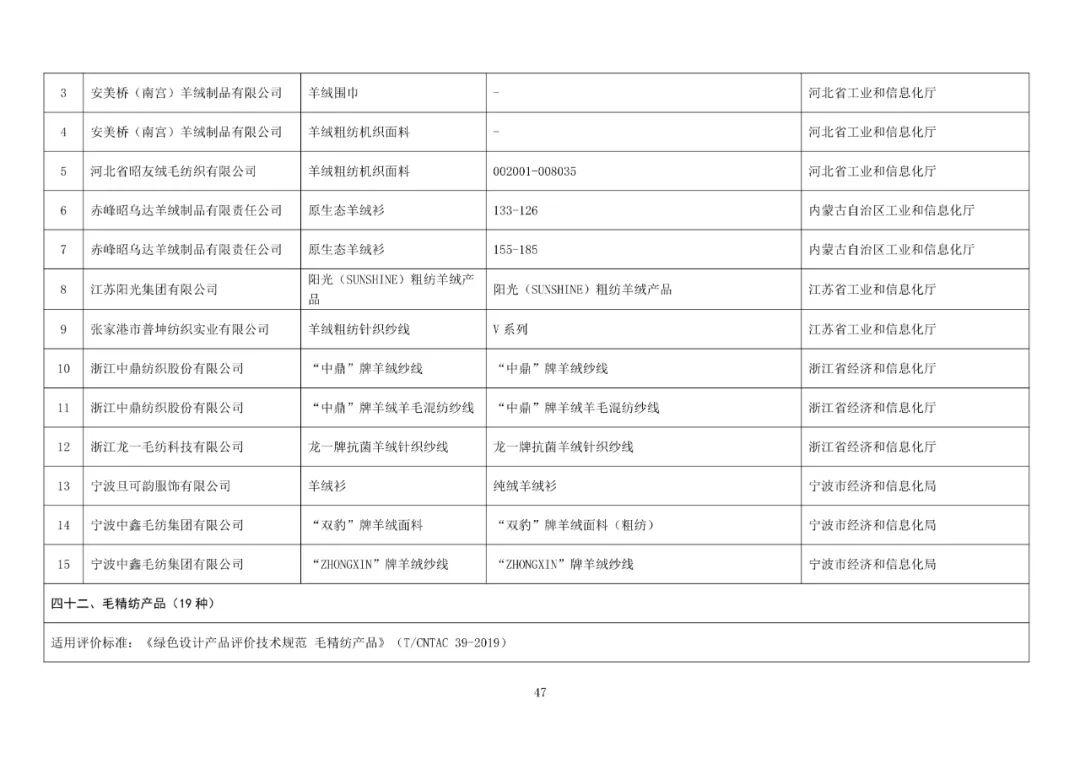 | 3 | 安美桥（南宫）羊绒制品有限公司 | 羊绒围巾 | - | 河北省工业和信息化厅 |
|---|---|---|---|---|
| 4 | 安美桥（南宫）羊绒制品有限公司 | 羊绒粗纺机织面料 | - | 河北省工业和信息化厅 |
| 5 | 河北省昭友绒毛纺织有限公司 | 羊绒粗纺机织面料 | 002001-008035 | 河北省工业和信息化厅 |
| 6 | 赤峰昭乌达羊绒制品有限责任公司 | 原生态羊绒衫 | 133-126 | 内蒙古自治区工业和信息化厅 |
| 7 | 赤峰昭乌达羊绒制品有限责任公司 | 原生态羊绒衫 | 155-185 | 内蒙古自治区工业和信息化厅 |
| 8 | 江苏阳光集团有限公司 | 阳光（SUNSHINE）粗纺羊绒产品 | 阳光（SUNSHINE）粗纺羊绒产品 | 江苏省工业和信息化厅 |
| 9 | 张家港市普坤纺织实业有限公司 | 羊绒粗纺针织纱线 | V系列 | 江苏省工业和信息化厅 |
| 10 | 浙江中鼎纺织股份有限公司 | “中鼎”牌羊绒纱线 | “中鼎”牌羊绒纱线 | 浙江省经济和信息化厅 |
| 11 | 浙江中鼎纺织股份有限公司 | “中鼎”牌羊绒羊毛混纺纱线 | “中鼎”牌羊绒羊毛混纺纱线 | 浙江省经济和信息化厅 |
| 12 | 浙江龙一毛纺科技有限公司 | 龙一牌抗菌羊绒针织纱线 | 龙一牌抗菌羊绒针织纱线 | 浙江省经济和信息化厅 |
| 13 | 宁波旦可韵服饰有限公司 | 羊绒衫 | 纯绒羊绒衫 | 宁波市经济和信息化局 |
| 14 | 宁波中鑫毛纺集团有限公司 | “双豹”牌羊绒面料 | “双豹”牌羊绒面料（粗纺） | 宁波市经济和信息化局 |
| 15 | 宁波中鑫毛纺集团有限公司 | “ZHONGXIN”牌羊绒纱线 | “ZHONGXIN”牌羊绒纱线 | 宁波市经济和信息化局 |
| 四十二、毛精纺产品（19种） | | | | |
| 适用评价标准：《绿色设计产品评价技术规范 毛精纺产品》（T/CNTAC 39-2019） | | | | |

47